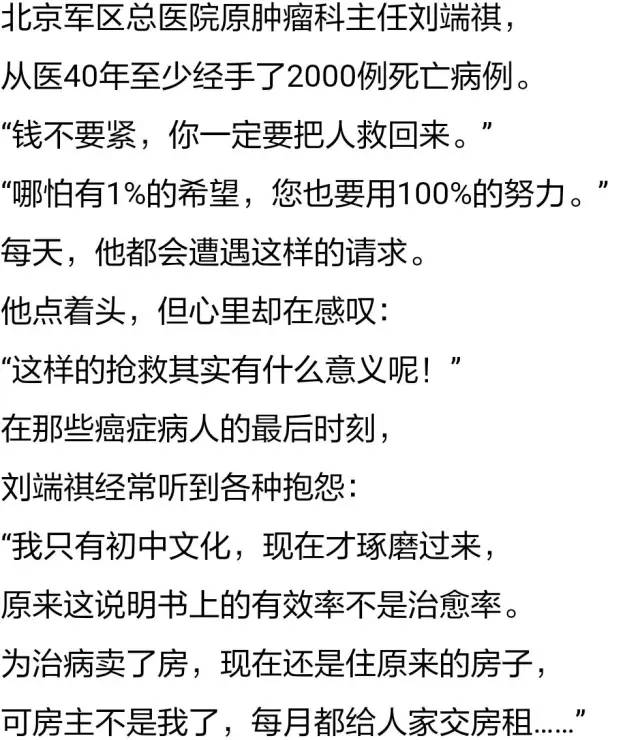 北京军区总医院原肿瘤科主任刘端祺，

从医40年至少经手了2000例死亡病例。

“钱不要紧，你一定要把人救回来。”

“哪怕有1%的希望，您也要用100%的努力。”

每天，他都会遭遇这样的请求。

他点着头，但心里却在感叹：

“这样的抢救其实有什么意义呢！”

在那些癌症病人的最后时刻，

刘端祺经常听到各种抱怨：

“我只有初中文化，现在才琢磨过来，

原来这说明书上的有效率不是治愈率。

为治病卖了房，现在还是住原来的房子，

可房主不是我了，每月都给人家交房租……”